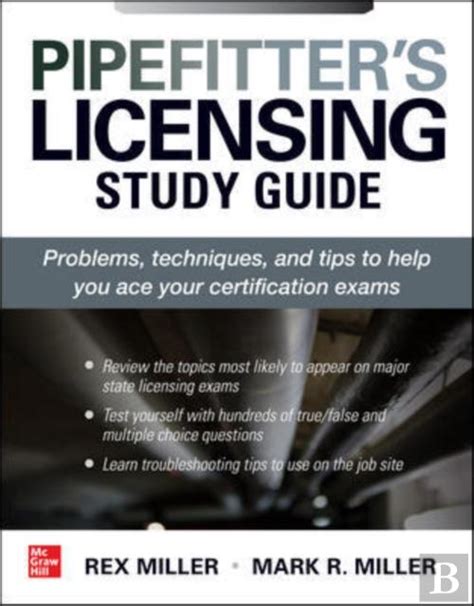 PIPEFITTER'S
LICENSING
STUDY GUIDE

Problems, techniques, and tips to help you ace your certification exams

• Review the topics most likely to appear on major state licensing exams
• Test yourself with hundreds of true/false and multiple choice questions
• Learn troubleshooting tips to use on the job site

Mc
Graw
Hill

REX MILLER • MARK R. MILLER

B